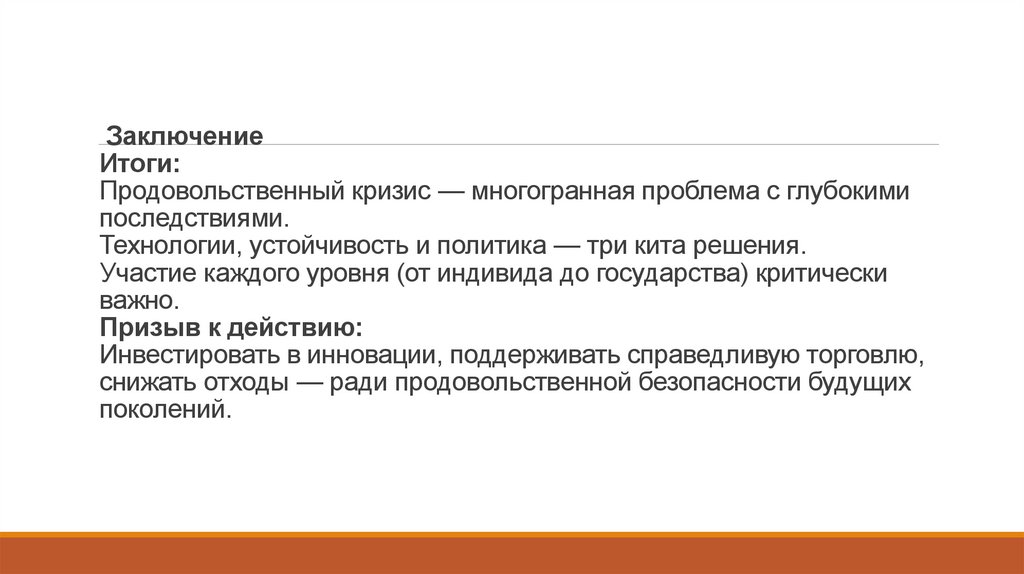 Заключение
Итоги:
Продовольственный кризис — многогранная проблема с глубокими последствиями.
Технологии, устойчивость и политика — три кита решения.
Участие каждого уровня (от индивида до государства) критически важно.
Призыв к действию:
Инвестировать в инновации, поддерживать справедливую торговлю, снижать отходы — ради продовольственной безопасности будущих поколений.